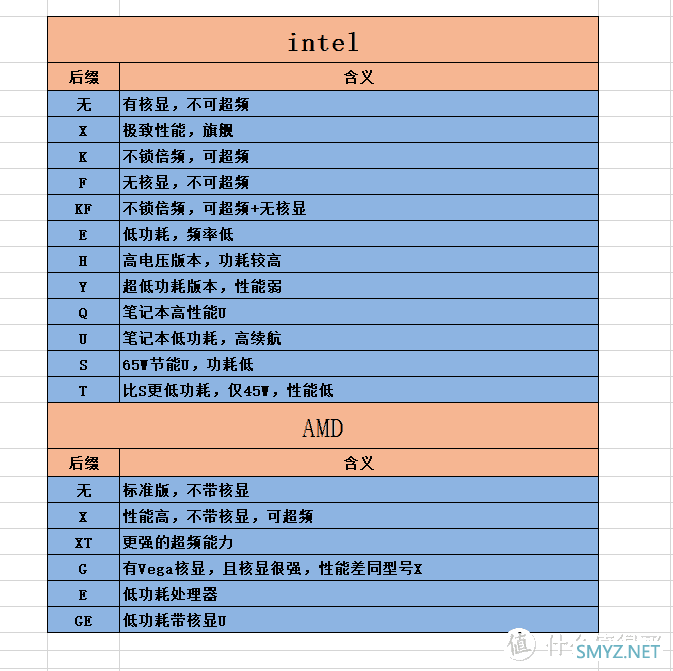 intel

| 后缀 | 含义 |
|---|---|
| 无 | 有核显，不可超频 |
| X | 极致性能，旗舰 |
| K | 不锁倍频，可超频 |
| F | 无核显，不可超频 |
| KF | 不锁倍频，可超频+无核显 |
| E | 低功耗，频率低 |
| H | 高电压版本，功耗较高 |
| Y | 超低功耗版本，性能弱 |
| Q | 笔记本高性能U |
| U | 笔记本低功耗，高续航 |
| S | 65W节能U，功耗低 |
| T | 比S更低功耗，仅45W，性能低 |

AMD

| 后缀 | 含义 |
|---|---|
| 无 | 标准版，不带核显 |
| X | 性能高，不带核显，可超频 |
| XT | 更强的超频能力 |
| G | 有Vega核显，且核显很强，性能差同型号X |
| E | 低功耗处理器 |
| GE | 低功耗带核显U |

值 什么值得买
SMYZ.NET